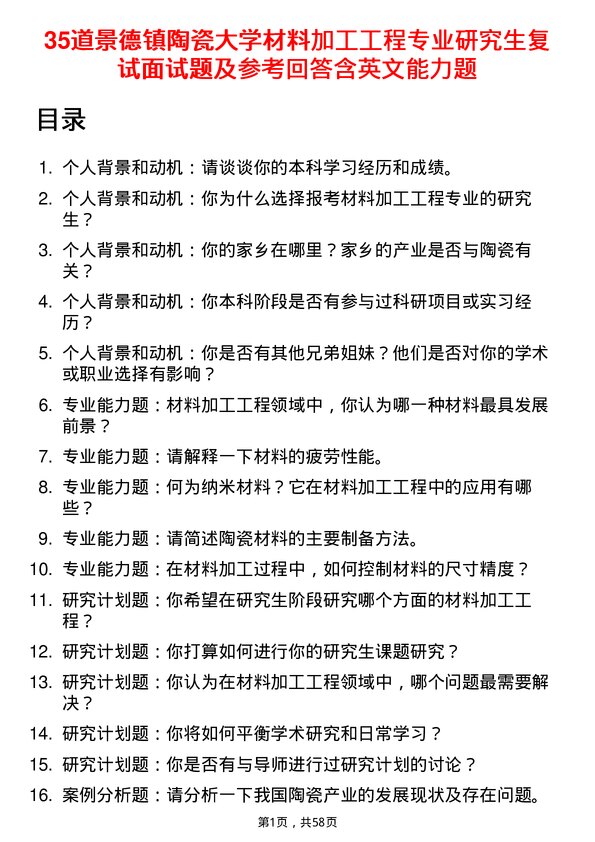 35道景德镇陶瓷大学材料加工工程专业研究生复试面试题及参考回答含英文能力题

目录

1. 个人背景和动机：请谈谈你的本科学习经历和成绩。
2. 个人背景和动机：你为什么选择报考材料加工工程专业的研究生？
3. 个人背景和动机：你的家乡在哪里？家乡的产业是否与陶瓷有关？
4. 个人背景和动机：你本科阶段是否有参与过科研项目或实习经历？
5. 个人背景和动机：你是否有其他兄弟姐妹？他们是否对你的学术或职业选择有影响？
6. 专业能力题：材料加工工程领域中，你认为哪一种材料最具发展前景？
7. 专业能力题：请解释一下材料的疲劳性能。
8. 专业能力题：何为纳米材料？它在材料加工工程中的应用有哪些？
9. 专业能力题：请简述陶瓷材料的主要制备方法。
10. 专业能力题：在材料加工过程中，如何控制材料的尺寸精度？
11. 研究计划题：你希望在研究生阶段研究哪个方面的材料加工工程？
12. 研究计划题：你打算如何进行你的研究生课题研究？
13. 研究计划题：你认为在材料加工工程领域中，哪个问题最需要解决？
14. 研究计划题：你将如何平衡学术研究和日常学习？
15. 研究计划题：你是否有与导师进行过研究计划的讨论？
16. 案例分析题：请分析一下我国陶瓷产业的发展现状及存在问题。

第1页，共58页